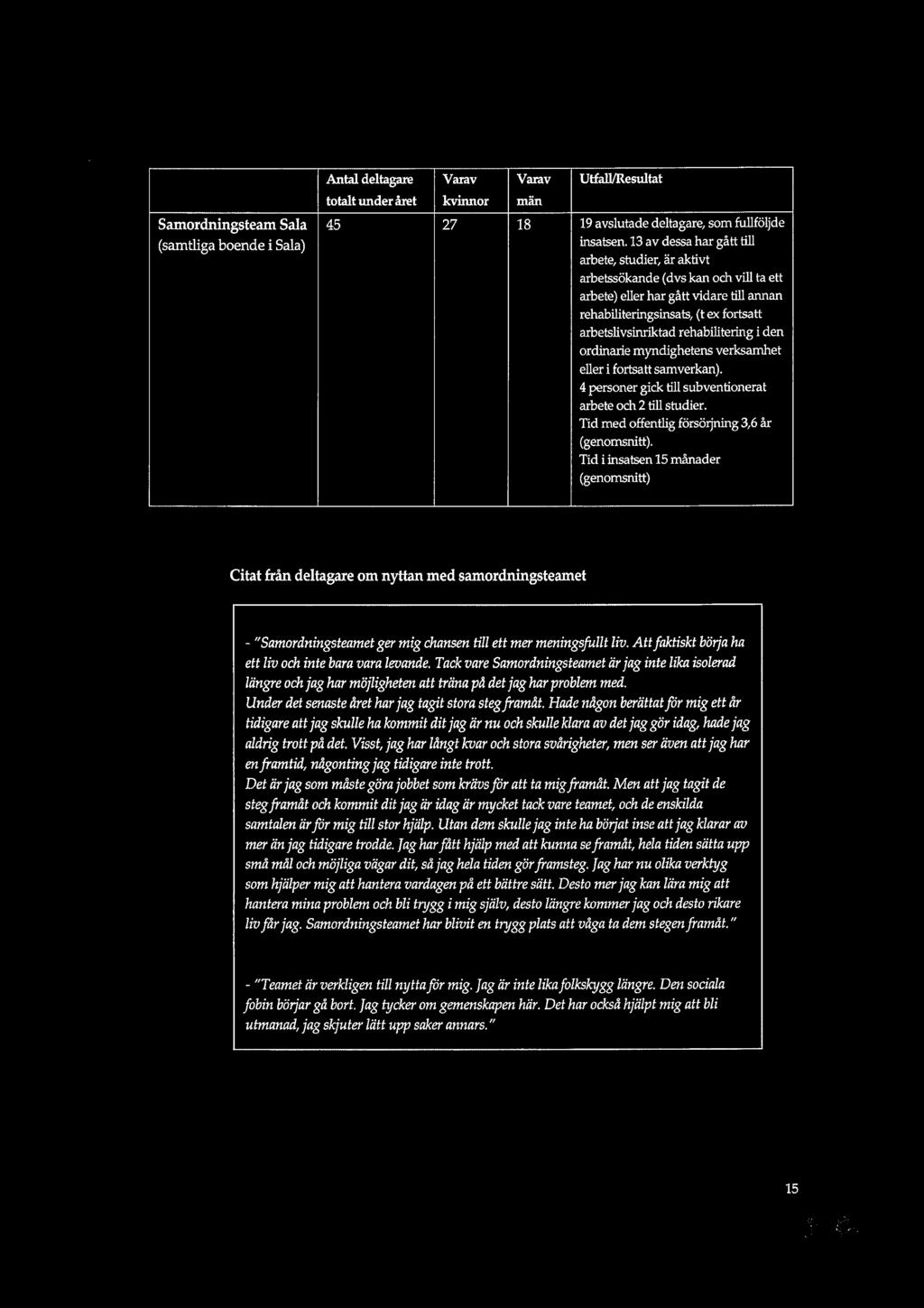 |  | Antal deltagare totalt under året | Varav kvinnor | Varav män | Utfall/Resultat |
|---|---|---|---|---|
| Samordningsteam Sala (samtliga boende i Sala) | 45 | 27 | 18 | 19 avslutade deltagare, som fullföljde insatsen. 13 av dessa har gått till arbete, studier, är aktivt arbetssökande (dvs kan och vill ta ett arbete) eller har gått vidare till annan rehabiliteringsinsats, (t ex fortsatt arbetslivsinriktad rehabilitering i den ordinarie myndighetens verksamhet eller i fortsatt samverkan). 4 personer gick till subventionerat arbete och 2 till studier. Tid med offentlig försörjning 3,6 år (genomsnitt). Tid i insatsen 15 månader (genomsnitt) |

Citat från deltagare om nyttan med samordningsteamet

- "Samordningsteamet ger mig chansen till ett mer meningsfullt liv. Att faktiskt börja ha ett liv och inte bara vara levande. Tack vare Samordningsteamet är jag inte lika isolerad längre och jag har möjligheten att träna på det jag har problem med.
Under det senaste året har jag tagit stora steg framåt. Hade någon berättat för mig ett år tidigare att jag skulle ha kommit dit jag är nu och skulle klara av det jag gör idag, hade jag aldrig trott på det. Visst, jag har långt kvar och stora svårigheter, men ser även att jag har en framtid, någonting jag tidigare inte trott.
Det är jag som måste göra jobbet som krävs för att ta mig framåt. Men att jag tagit de steg framåt och kommit dit jag är idag är mycket tack vare teamet, och de enskilda samtalen är för mig till stor hjälp. Utan dem skulle jag inte ha börjat inse att jag klarar av mer än jag tidigare trodde. Jag har fått hjälp med att kunna se framåt, hela tiden sätta upp små mål och möjliga vägar dit, så jag hela tiden gör framsteg. Jag har nu olika verktyg som hjälper mig att hantera vardagen på ett bättre sätt. Desto mer jag kan lära mig att hantera mina problem och bli trygg i mig själv, desto längre kommer jag och desto rikare liv får jag. Samordningsteamet har blivit en trygg plats att våga ta dem stegen framåt."

- "Teamet är verkligen till nytta för mig. Jag är inte lika folkskygg längre. Den sociala fobin börjar gå bort. Jag tycker om gemenskapen här. Det har också hjälpt mig att bli utmanad, jag skjuter lätt upp saker annars."

15